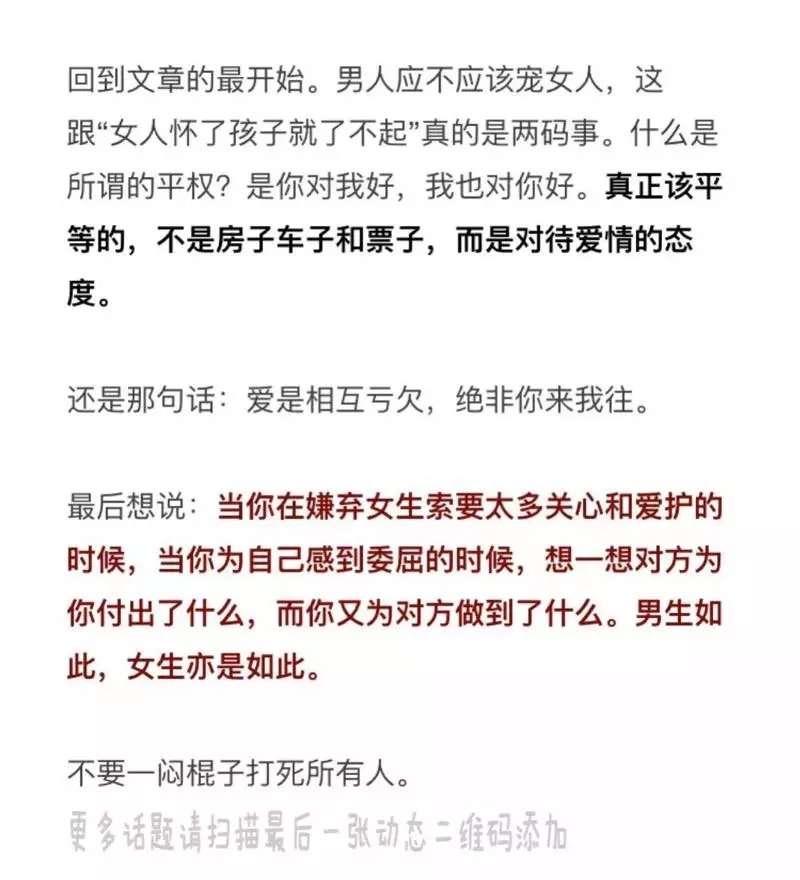 回到文章的最开始。男人应不应该宠女人，这跟“女人怀了孩子就了不起”真的是两码事。什么是所谓的平权？是你对我好，我也对你好。真正该平等的，不是房子车子和票子，而是对待爱情的态度。

还是那句话：爱是相互亏欠，绝非你来我往。

最后想说：当你在嫌弃女生索要太多关心和爱护的时候，当你为自己感到委屈的时候，想一想对方为你付出了什么，而你又为对方做到了什么。男生如此，女生亦是如此。

不要一闷棍子打死所有人。

更多话题请扫描最后一张动态二维码添加